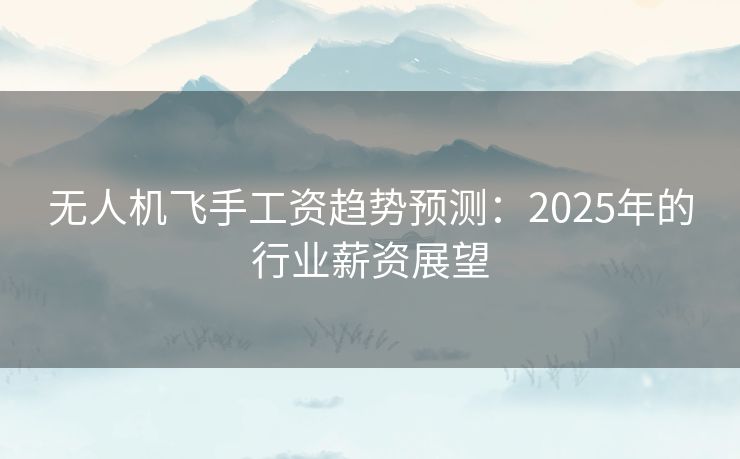 无人机飞手工资趋势预测：2025年的行业薪资展望